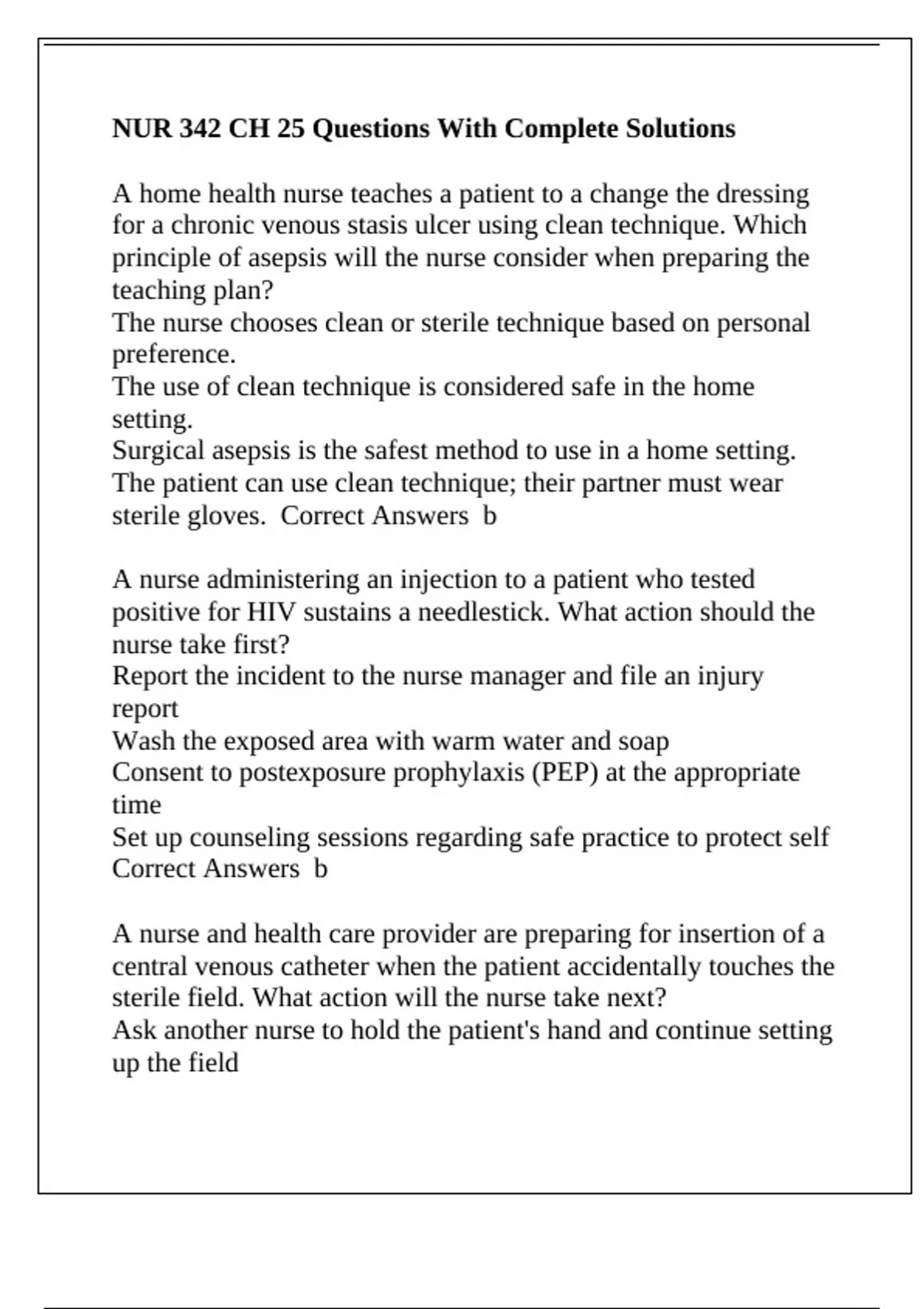 NUR 342 CH 25 Questions With Complete Solutions

A home health nurse teaches a patient to a change the dressing for a chronic venous stasis ulcer using clean technique. Which principle of asepsis will the nurse consider when preparing the teaching plan?
The nurse chooses clean or sterile technique based on personal preference.
The use of clean technique is considered safe in the home setting.
Surgical asepsis is the safest method to use in a home setting.
The patient can use clean technique; their partner must wear sterile gloves. Correct Answers b

A nurse administering an injection to a patient who tested positive for HIV sustains a needlestick. What action should the nurse take first?
Report the incident to the nurse manager and file an injury report
Wash the exposed area with warm water and soap
Consent to postexposure prophylaxis (PEP) at the appropriate time
Set up counseling sessions regarding safe practice to protect self
Correct Answers b

A nurse and health care provider are preparing for insertion of a central venous catheter when the patient accidentally touches the sterile field. What action will the nurse take next?
Ask another nurse to hold the patient's hand and continue setting up the field